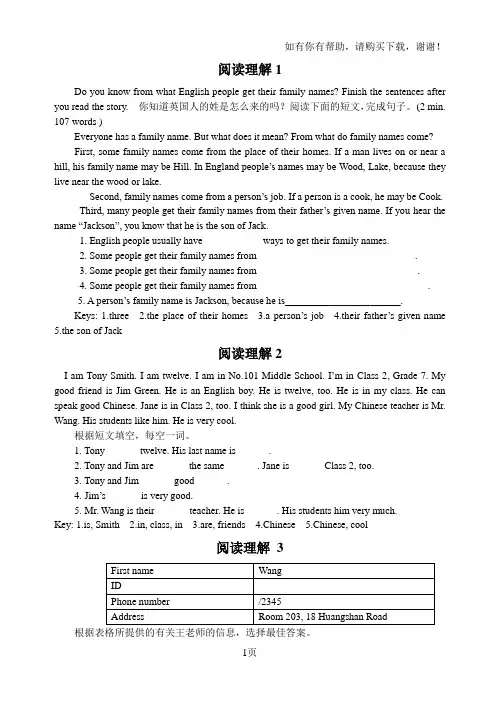 如有你有帮助，请购买下载，谢谢！

阅读理解 1

Do you know from what English people get their family names? Finish the sentences after you read the story. 你知道英国人的姓是怎么来的吗？阅读下面的短文，完成句子。(2 min. 107 words )

Everyone has a family name. But what does it mean? From what do family names come?

First, some family names come from the place of their homes. If a man lives on or near a hill, his family name may be Hill. In England people's names may be Wood, Lake, because they live near the wood or lake.

Second, family names come from a person's job. If a person is a cook, he may be Cook.

Third, many people get their family names from their father's given name. If you hear the name "Jackson", you know that he is the son of Jack.

1. English people usually have ways to get their family names.
2. Some people get their family names from .
3. Some people get their family names from .
4. Some people get their family names from .
5. A person's family name is Jackson, because he is________________________.

Keys: 1.three 2.the place of their homes 3.a person's job 4.their father's given name 5.the son of Jack

阅读理解 2

I am Tony Smith. I am twelve. I am in No.101 Middle School. I'm in Class 2, Grade 7. My good friend is Jim Green. He is an English boy. He is twelve, too. He is in my class. He can speak good Chinese. Jane is in Class 2, too. I think she is a good girl. My Chinese teacher is Mr. Wang. His students like him. He is very cool.

根据短文填空，每空一词。
1. Tony twelve. His last name is .
2. Tony and Jim are the same . Jane is Class 2, too.
3. Tony and Jim good .
4. Jim's is very good.
5. Mr. Wang is their teacher. He is . His students him very much.

Key: 1.is, Smith 2.in, class, in 3.are, friends 4.Chinese 5.Chinese, cool

阅读理解 3

| First name | Wang |
|---|---|
| ID | |
| Phone number | /2345 |
| Address | Room 203, 18 Huangshan Road |

根据表格所提供的有关王老师的信息，选择最佳答案。

1页